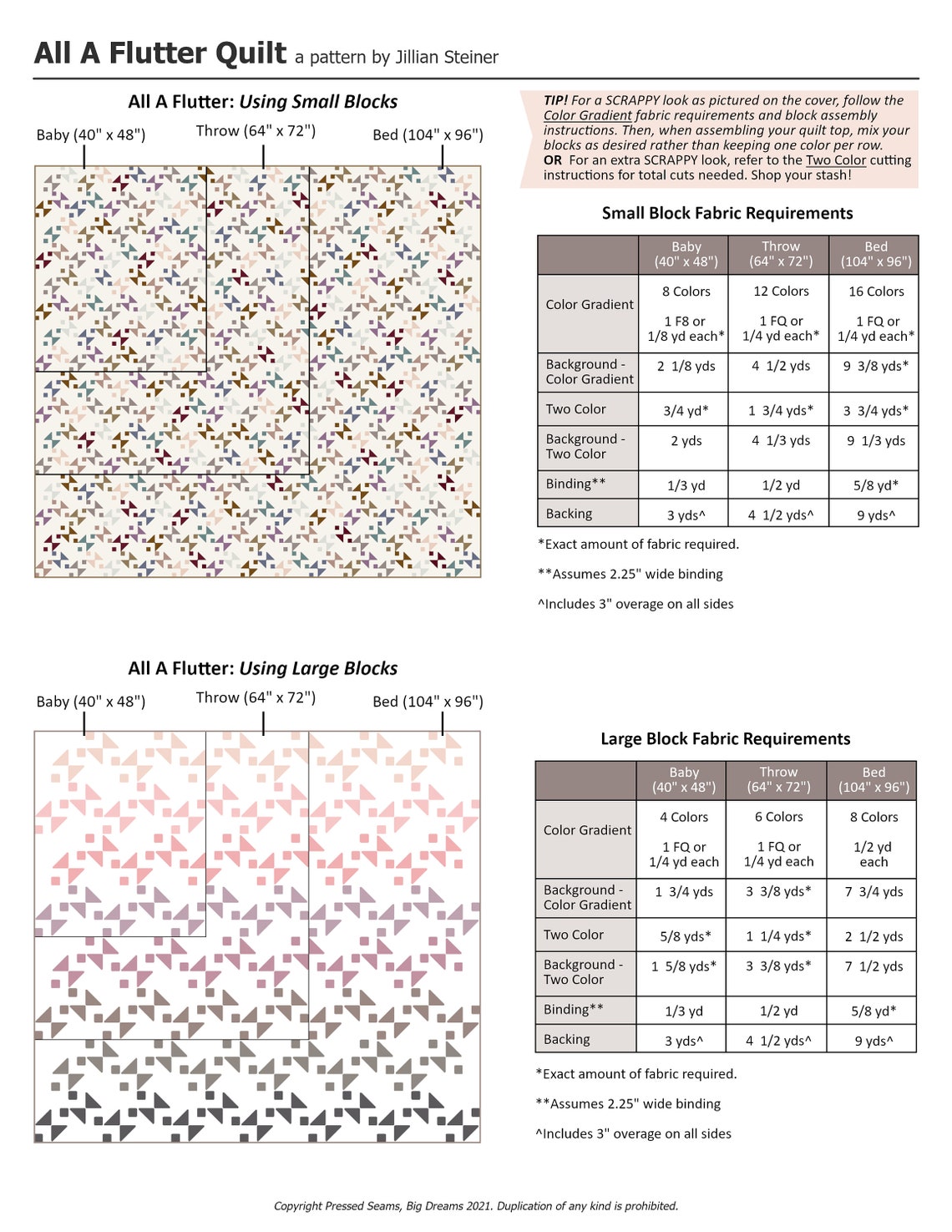 All A Flutter Quilt a pattern by Jillian Steiner

All A Flutter: Using Small Blocks

Baby (40" x 48")
Throw (64" x 72")
Bed (104" x 96")

TIP! For a SCRAPPY look as pictured on the cover, follow the Color Gradient fabric requirements and block assembly instructions. Then, when assembling your quilt top, mix your blocks as desired rather than keeping one color per row.
OR For an extra SCRAPPY look, refer to the Two Color cutting instructions for total cuts needed. Shop your stash!

Small Block Fabric Requirements

| | Baby (40" x 48") | Throw (64" x 72") | Bed (104" x 96") |
|---|---|---|---|
| Color Gradient | 8 Colors 1 F8 or 1/8 yd each* | 12 Colors 1 FQ or 1/4 yd each* | 16 Colors 1 FQ or 1/4 yd each* |
| Background - Color Gradient | 2 1/8 yds | 4 1/2 yds | 9 3/8 yds* |
| Two Color | 3/4 yd* | 1 3/4 yds* | 3 3/4 yds* |
| Background - Two Color | 2 yds | 4 1/3 yds | 9 1/3 yds |
| Binding** | 1/3 yd | 1/2 yd | 5/8 yd* |
| Backing | 3 yds^ | 4 1/2 yds^ | 9 yds^ |

*Exact amount of fabric required.

**Assumes 2.25" wide binding

^Includes 3" overage on all sides

All A Flutter: Using Large Blocks

Baby (40" x 48")
Throw (64" x 72")
Bed (104" x 96")

Large Block Fabric Requirements

| | Baby (40" x 48") | Throw (64" x 72") | Bed (104" x 96") |
|---|---|---|---|
| Color Gradient | 4 Colors 1 FQ or 1/4 yd each | 6 Colors 1 FQ or 1/4 yd each | 8 Colors 1/2 yd each |
| Background - Color Gradient | 1 3/4 yds | 3 3/8 yds* | 7 3/4 yds |
| Two Color | 5/8 yds* | 1 1/4 yds* | 2 1/2 yds |
| Background - Two Color | 1 5/8 yds* | 3 3/8 yds* | 7 1/2 yds |
| Binding** | 1/3 yd | 1/2 yd | 5/8 yd* |
| Backing | 3 yds^ | 4 1/2 yds^ | 9 yds^ |

*Exact amount of fabric required.

**Assumes 2.25" wide binding

^Includes 3" overage on all sides

Copyright Pressed Seams, Big Dreams 2021. Duplication of any kind is prohibited.